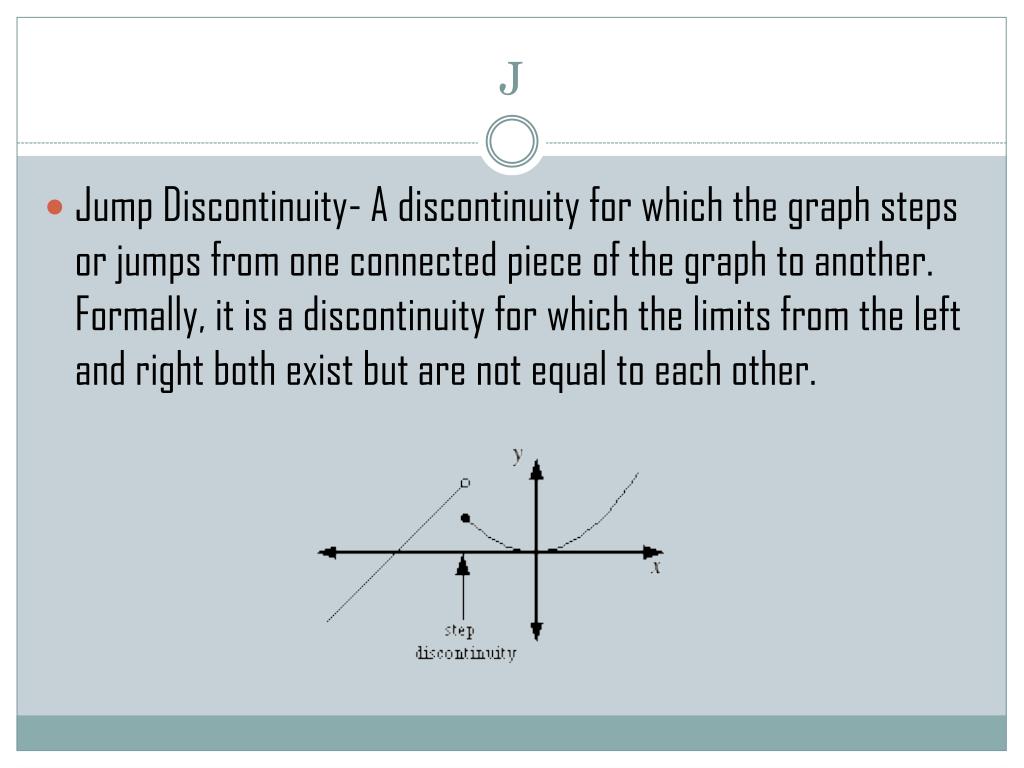 J

• Jump Discontinuity- A discontinuity for which the graph steps or jumps from one connected piece of the graph to another. Formally, it is a discontinuity for which the limits from the left and right both exist but are not equal to each other.

y

x

step
discontinuity